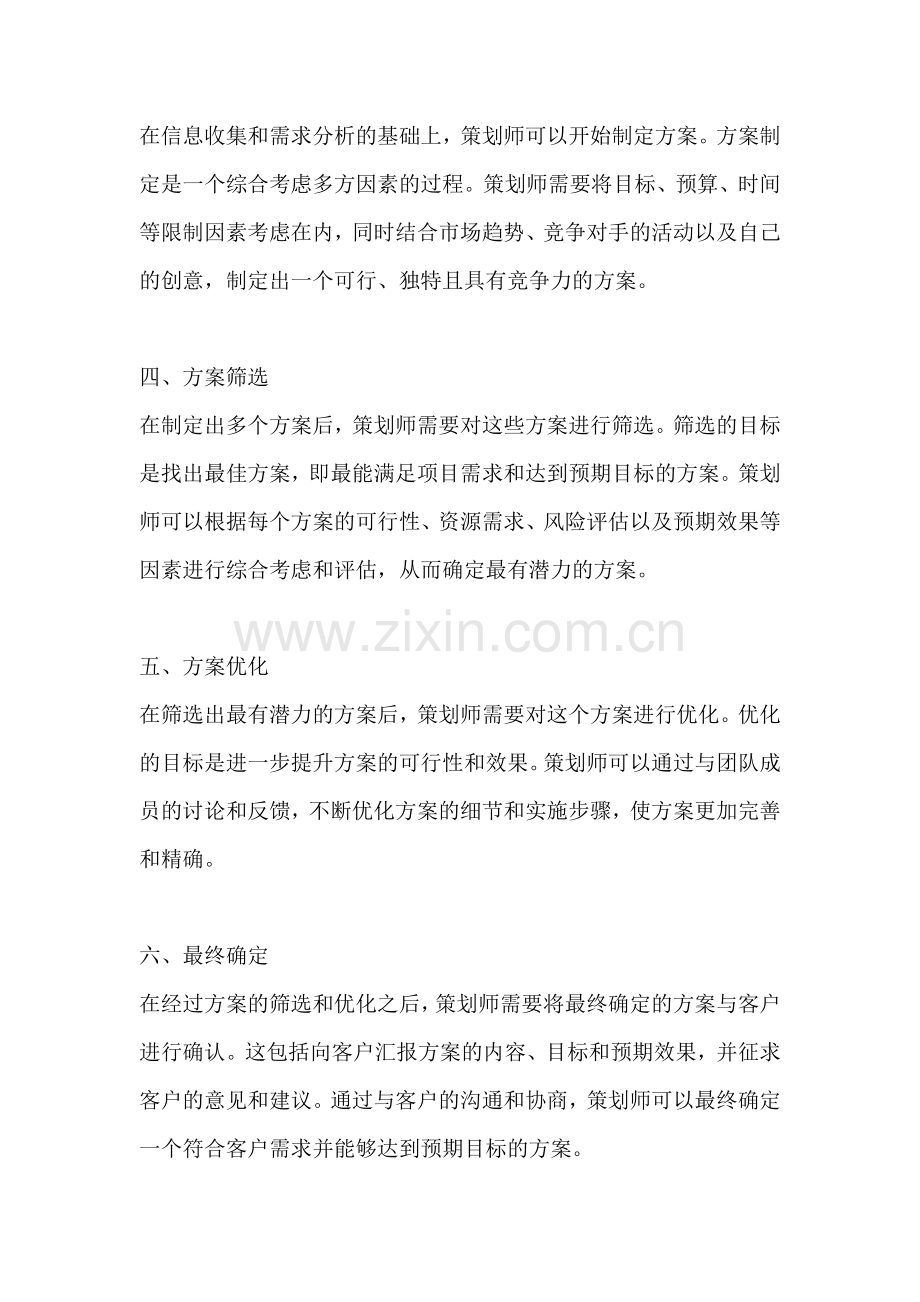 在信息收集和需求分析的基础上，策划师可以开始制定方案。方案制定是一个综合考虑多方因素的过程。策划师需要将目标、预算、时间等限制因素考虑在内，同时结合市场趋势、竞争对手的活动以及自己的创意，制定出一个可行、独特且具有竞争力的方案。

四、方案筛选
在制定出多个方案后，策划师需要对这些方案进行筛选。筛选的目标是找出最佳方案，即最能满足项目需求和达到预期目标的方案。策划师可以根据每个方案的可行性、资源需求、风险评估以及预期效果等因素进行综合考虑和评估，从而确定最有潜力的方案。

www.zixin.com.cn

五、方案优化
在筛选出最有潜力的方案后，策划师需要对这个方案进行优化。优化的目标是进一步提升方案的可行性和效果。策划师可以通过与团队成员的讨论和反馈，不断优化方案的细节和实施步骤，使方案更加完善和精确。

六、最终确定
在经过方案的筛选和优化之后，策划师需要将最终确定的方案与客户进行确认。这包括向客户汇报方案的内容、目标和预期效果，并征求客户的意见和建议。通过与客户的沟通和协商，策划师可以最终确定一个符合客户需求并能够达到预期目标的方案。